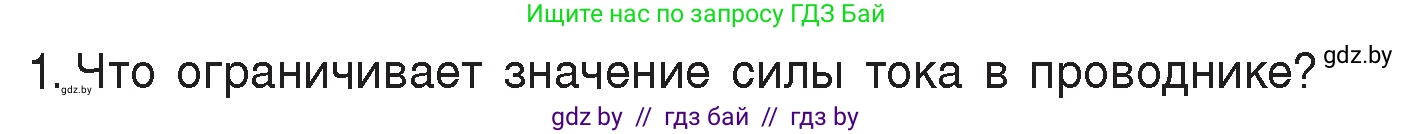 Ищите нас по запросу ГДЗ Бай

1. Что ограничивает значение силы тока в проводнике? gdz.by

gdz.by

gdz by // гдз бай // гдз by